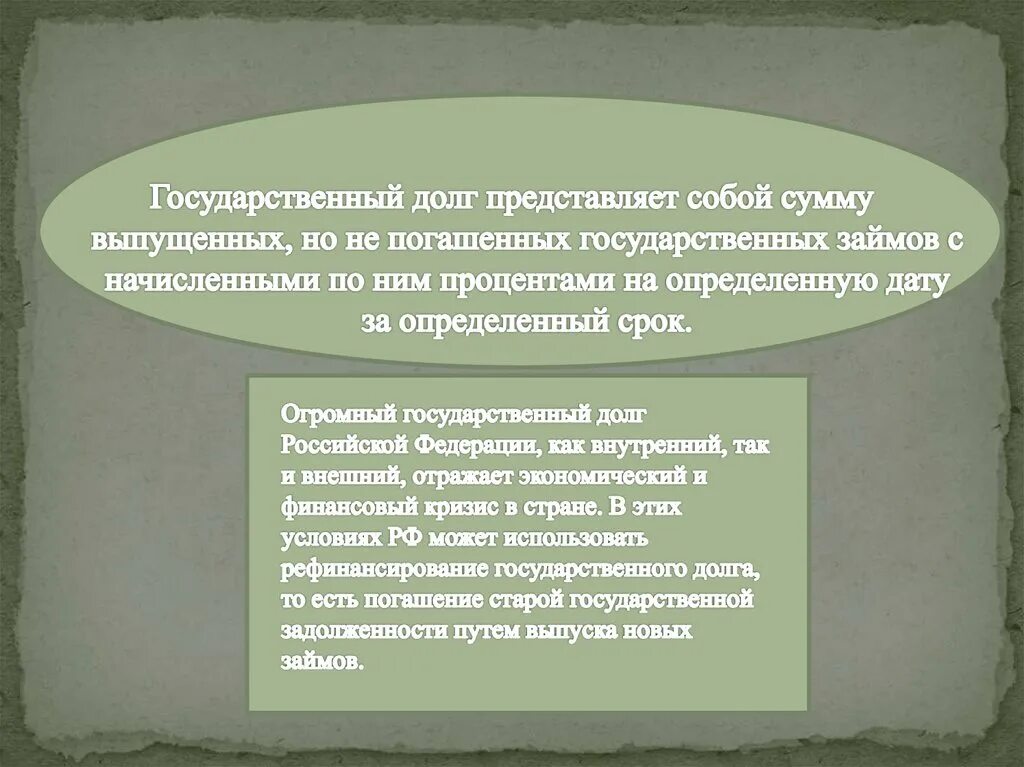 Государственный долг представляет собой сумму выпущенных, но не погашенных государственных займов с начисленными по ним процентами на определенную дату за определенный срок.

Огромный государственный долг Российской Федерации, как внутренний, так и внешний, отражает экономический и финансовый кризис в стране. В этих условиях РФ может использовать рефинансирование государственного долга, то есть погашение старой государственной задолженности путем выпуска новых займов.